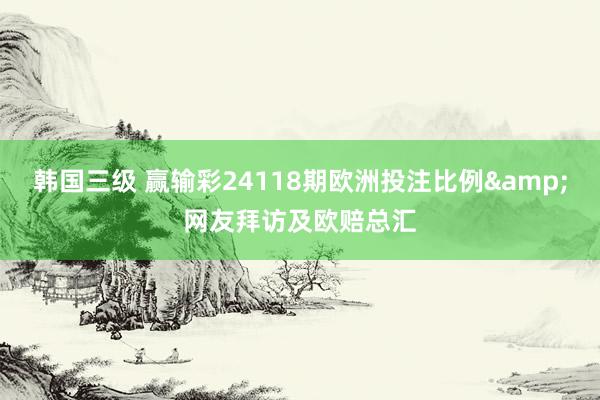 韩国三级 赢输彩24118期欧洲投注比例&amp;网友拜访及欧赔总汇